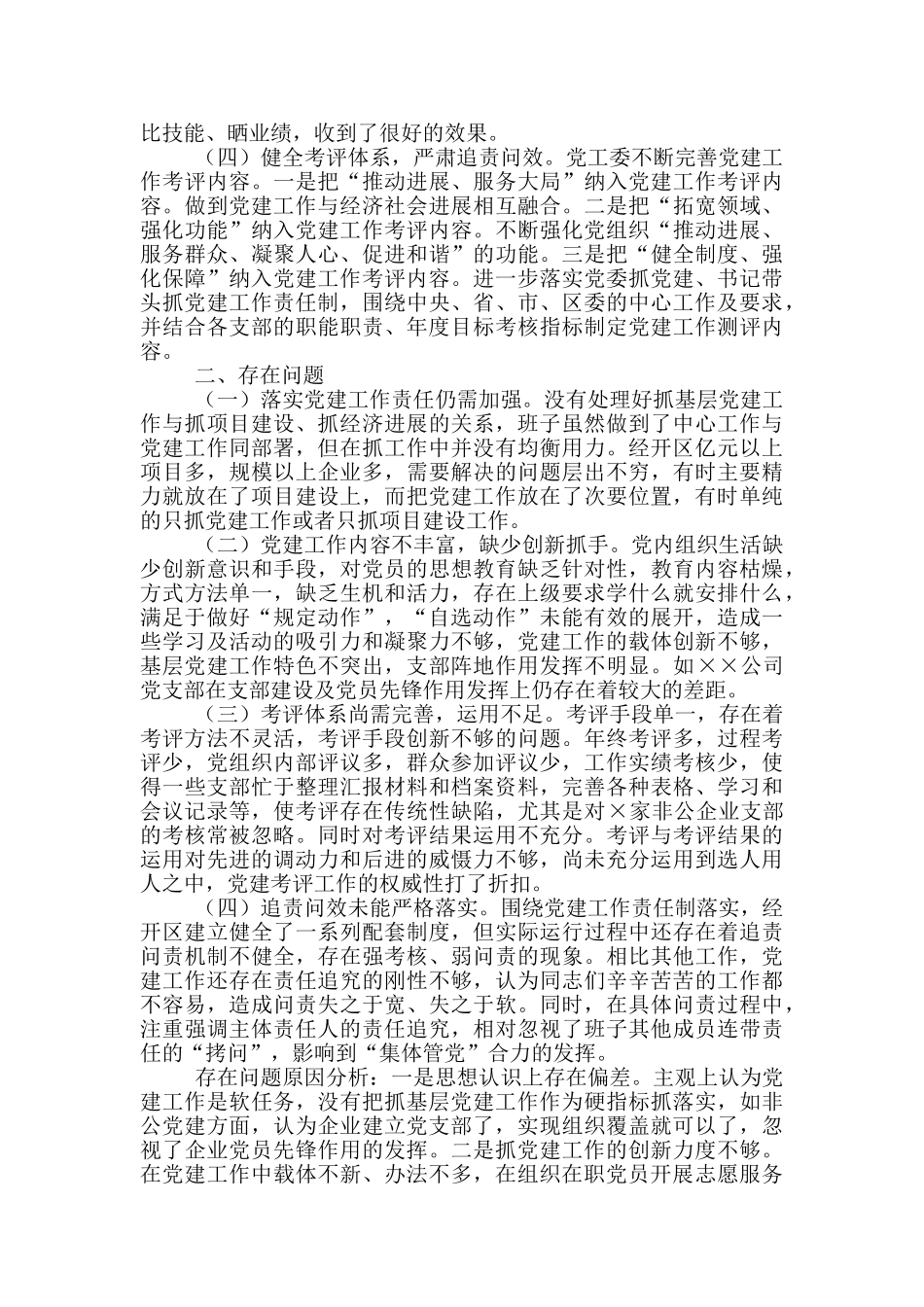 比技能、晒业绩，收到了很好的效果。

（四）健全考评体系，严肃追责问效。党工委不断完善党建工作考评内容。一是把“推动进展、服务大局”纳入党建工作考评内容。做到党建工作与经济社会进展相互融合。二是把“拓宽领域、强化功能”纳入党建工作考评内容。不断强化党组织“推动进展、服务群众、凝聚人心、促进和谐”的功能。三是把“健全制度、强化保障”纳入党建工作考评内容。进一步落实党委抓党建、书记带头抓党建工作责任制，围绕中央、省、市、区委的中心工作及要求，并结合各支部的职能职责、年度目标考核指标制定党建工作测评内容。

二、存在问题

（一）落实党建工作责任仍需加强。没有处理好抓基层党建工作与抓项目建设、抓经济进展的关系，班子虽然做到了中心工作与党建工作同部署，但在抓工作中并没有均衡用力。经开区亿元以上项目多，规模以上企业多，需要解决的问题层出不穷，有时主要精力就放在了项目建设上，而把党建工作放在了次要位置，有时单纯的只抓党建工作或者只抓项目建设工作。

（二）党建工作内容不丰富，缺少创新抓手。党内组织生活缺少创新意识和手段，对党员的思想教育缺乏针对性，教育内容枯燥，方式方法单一，缺乏生机和活力，存在上级要求学什么就安排什么，满足于做好“规定动作”，“自选动作”未能有效的展开，造成一些学习及活动的吸引力和凝聚力不够，党建工作的载体创新不够，基层党建工作特色不突出，支部阵地作用发挥不明显。如××公司党支部在支部建设及党员先锋作用发挥上仍存在着较大的差距。

（三）考评体系尚需完善，运用不足。考评手段单一，存在着考评方法不灵活，考评手段创新不够的问题。年终考评多，过程考评少，党组织内部评议多，群众参加评议少，工作实绩考核少，使得一些支部忙于整理汇报材料和档案资料，完善各种表格、学习和会议记录等，使考评存在传统性缺陷，尤其是对×家非公企业支部的考核常被忽略。同时对考评结果运用不充分。考评与考评结果的运用对先进的调动力和后进的威慑力不够，尚未充分运用到选人用人之中，党建考评工作的权威性打了折扣。

（四）追责问效未能严格落实。围绕党建工作责任制落实，经开区建立健全了一系列配套制度，但实际运行过程中还存在着追责问责机制不健全，存在强考核、弱问责的现象。相比其他工作，党建工作还存在责任追究的刚性不够，认为同志们辛辛苦苦的工作都不容易，造成问责失之于宽、失之于软。同时，在具体问责过程中，注重强调主体责任人的责任追究，相对忽视了班子其他成员连带责任的“拷问”，影响到“集体管党”合力的发挥。

存在问题原因分析：一是思想认识上存在偏差。主观上认为党建工作是软任务，没有把抓基层党建工作作为硬指标抓落实，如非公党建方面，认为企业建立党支部了，实现组织覆盖就可以了，忽视了企业党员先锋作用的发挥。二是抓党建工作的创新力度不够。在党建工作中载体不新、办法不多，在组织在职党员开展志愿服务